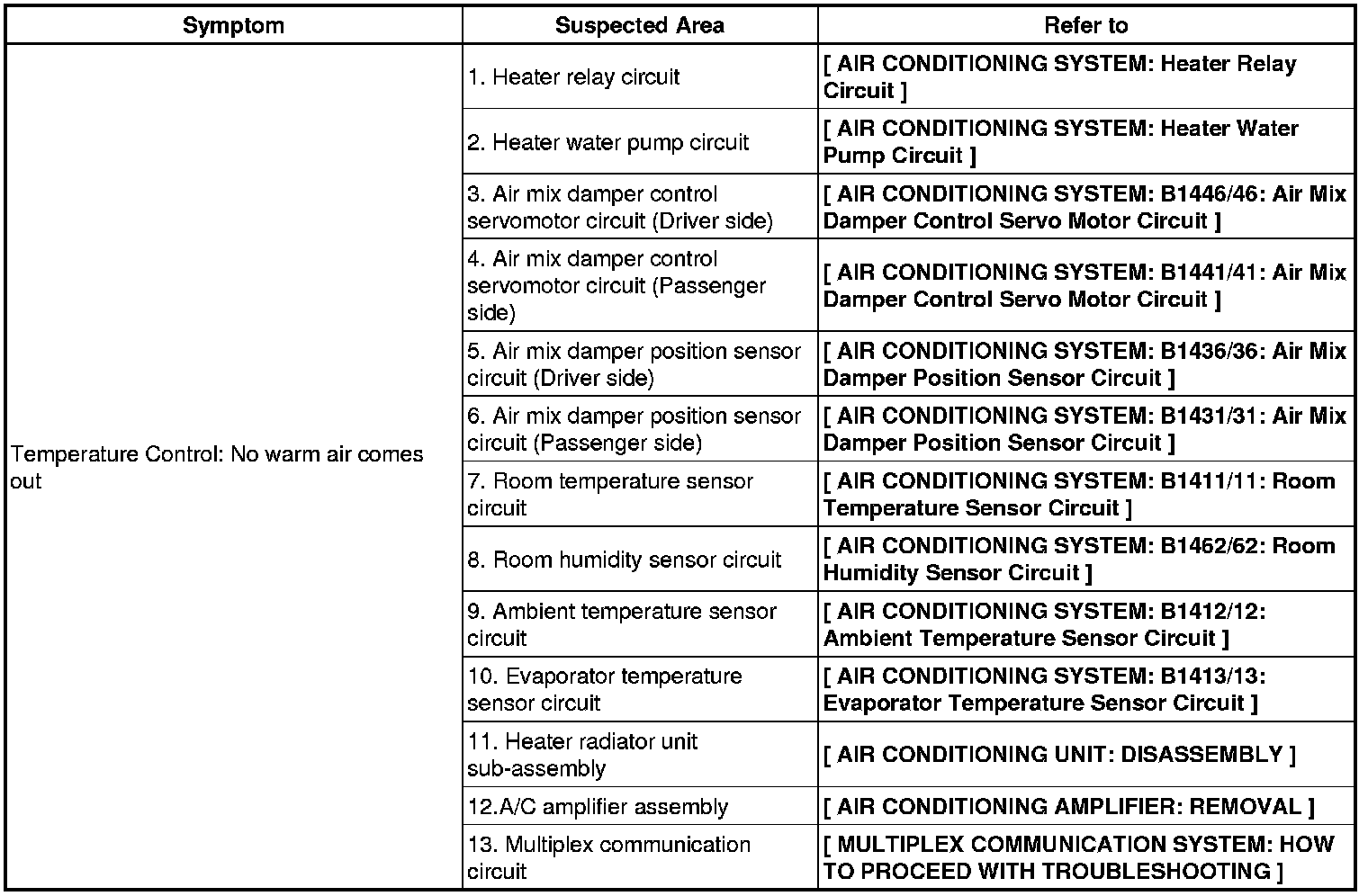 | Symptom | Suspected Area | Refer to |
|---|---|---|
| Temperature Control: No warm air comes out | 1. Heater relay circuit | [ AIR CONDITIONING SYSTEM: Heater Relay Circuit ] |
| | 2. Heater water pump circuit | [ AIR CONDITIONING SYSTEM: Heater Water Pump Circuit ] |
| | 3. Air mix damper control servomotor circuit (Driver side) | [ AIR CONDITIONING SYSTEM: B1446/46: Air Mix Damper Control Servo Motor Circuit ] |
| | 4. Air mix damper control servomotor circuit (Passenger side) | [ AIR CONDITIONING SYSTEM: B1441/41: Air Mix Damper Control Servo Motor Circuit ] |
| | 5. Air mix damper position sensor circuit (Driver side) | [ AIR CONDITIONING SYSTEM: B1436/36: Air Mix Damper Position Sensor Circuit ] |
| | 6. Air mix damper position sensor circuit (Passenger side) | [ AIR CONDITIONING SYSTEM: B1431/31: Air Mix Damper Position Sensor Circuit ] |
| | 7. Room temperature sensor circuit | [ AIR CONDITIONING SYSTEM: B1411/11: Room Temperature Sensor Circuit ] |
| | 8. Room humidity sensor circuit | [ AIR CONDITIONING SYSTEM: B1462/62: Room Humidity Sensor Circuit ] |
| | 9. Ambient temperature sensor circuit | [ AIR CONDITIONING SYSTEM: B1412/12: Ambient Temperature Sensor Circuit ] |
| | 10. Evaporator temperature sensor circuit | [ AIR CONDITIONING SYSTEM: B1413/13: Evaporator Temperature Sensor Circuit ] |
| | 11. Heater radiator unit sub-assembly | [ AIR CONDITIONING UNIT: DISASSEMBLY ] |
| | 12.A/C amplifier assembly | [ AIR CONDITIONING AMPLIFIER: REMOVAL ] |
| | 13. Multiplex communication circuit | [ MULTIPLEX COMMUNICATION SYSTEM: HOW TO PROCEED WITH TROUBLESHOOTING ] |